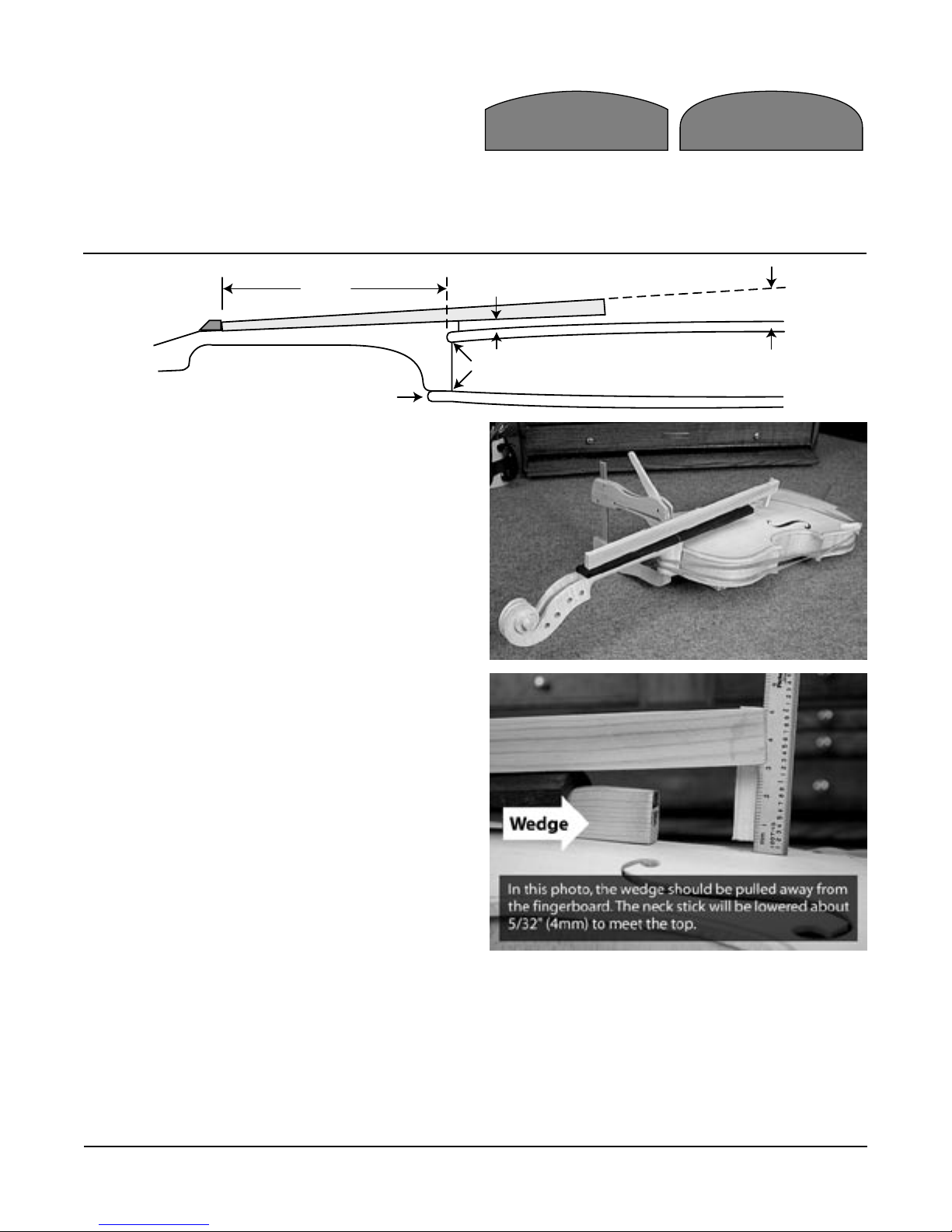 Wedge

In this photo, the wedge should be pulled away from the fingerboard. The neck stick will be lowered about 5/32" (4mm) to meet the top.